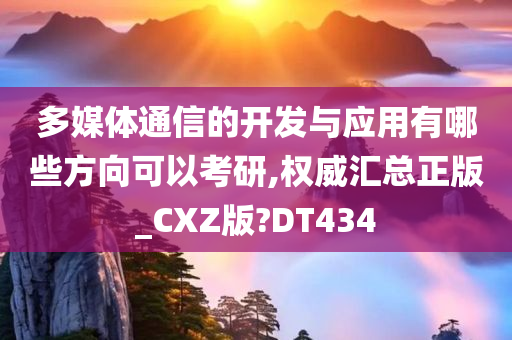 多媒体通信的开发与应用有哪些方向可以考研,权威汇总正版_CXZ版?DT434